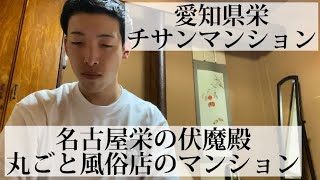 愛知県栄
チサンマンション

名古屋栄の伏魔殿
丸ごと風俗店のマンション